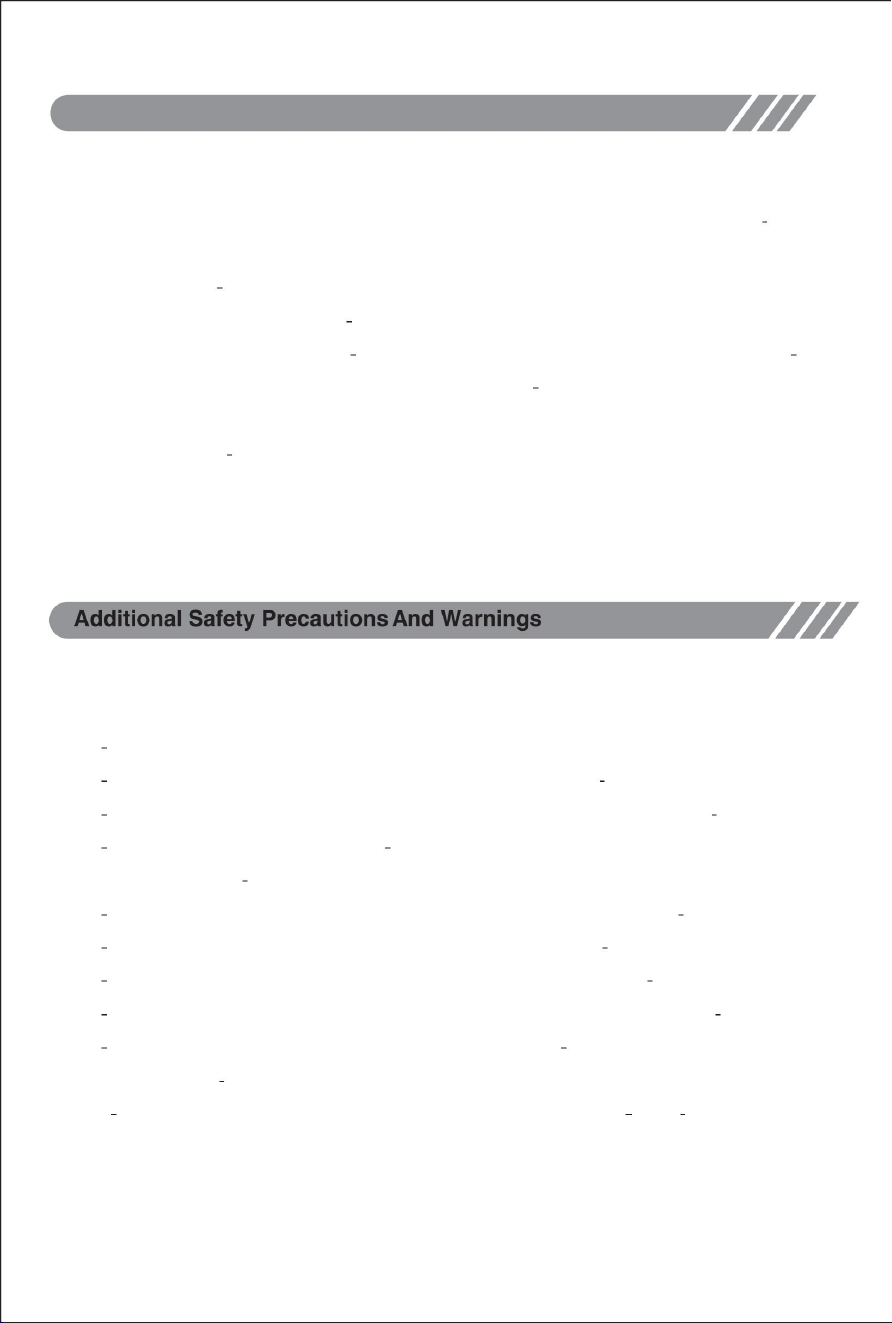 Additional Safety Precautions And Warnings